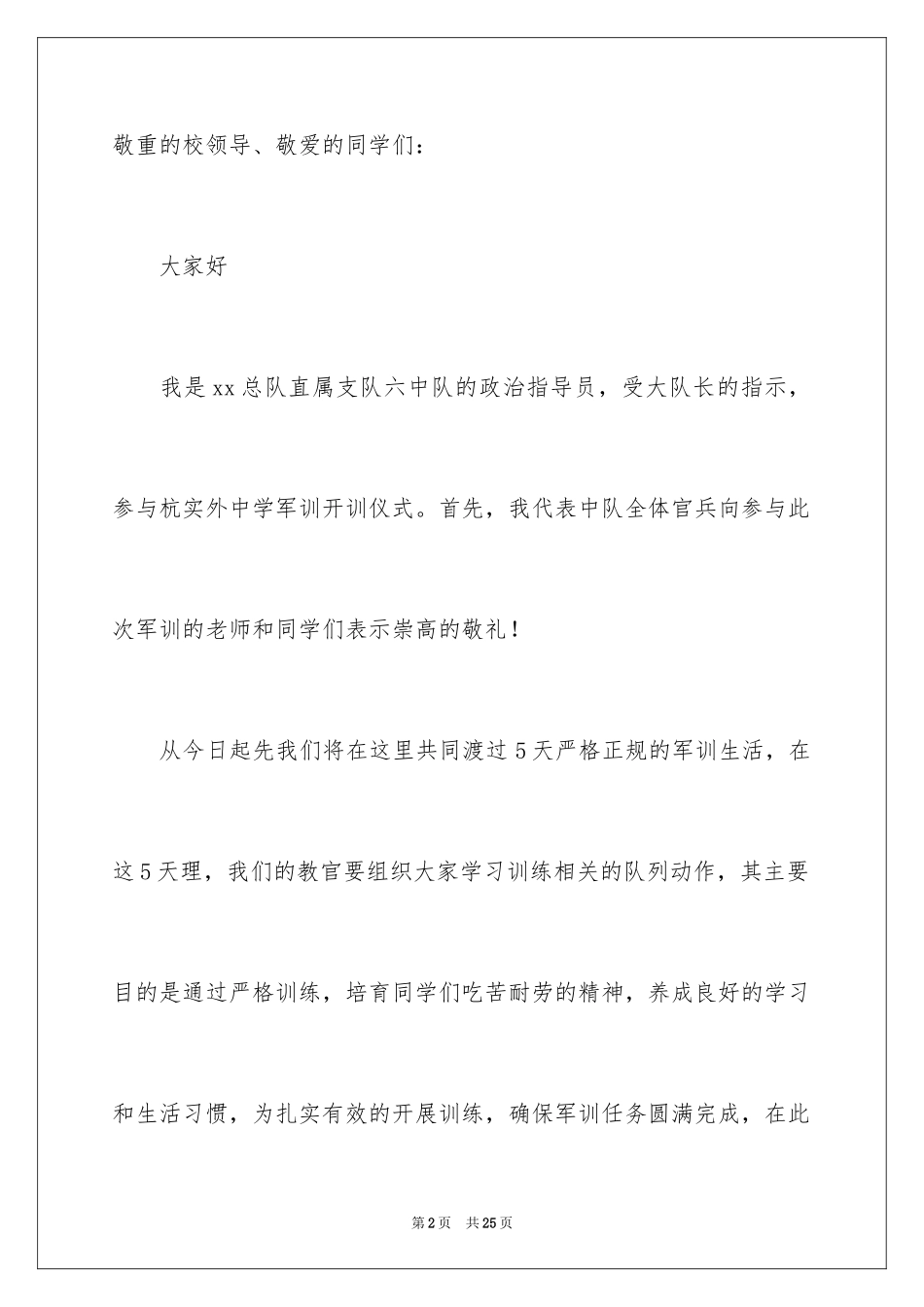 敬重的校领导、敬爱的同学们：

大家好

我是xx总队直属支队六中队的政治指导员，受大队长的指示，参与杭实外中学军训开训仪式。首先，我代表中队全体官兵向参与此次军训的老师和同学们表示崇高的敬礼！

从今日起先我们将在这里共同渡过5天严格正规的军训生活，在这5天理，我们的教官要组织大家学习训练相关的队列动作，其主要目的是通过严格训练，培育同学们吃苦耐劳的精神，养成良好的学习和生活习惯，为扎实有效的开展训练，确保军训任务圆满完成，在此

第2页 共25页